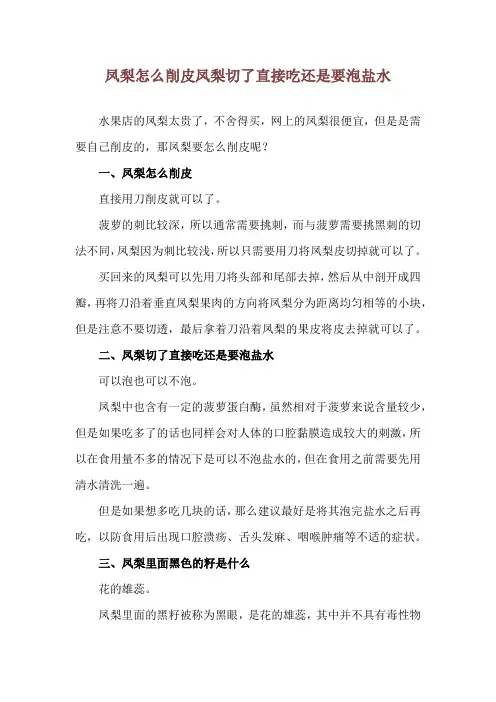 凤梨怎么削皮凤梨切了直接吃还是要泡盐水

水果店的凤梨太贵了，不舍得买，网上的凤梨很便宜，但是是需要自己削皮的，那凤梨要怎么削皮呢？

一、凤梨怎么削皮

直接用刀削皮就可以了。

菠萝的刺比较深，所以通常需要挑刺，而与菠萝需要挑黑刺的切法不同，凤梨因为刺比较浅，所以只需要用刀将凤梨皮切掉就可以了。

买回来的凤梨可以先用刀将头部和尾部去掉，然后从中剖开成四瓣，再将刀沿着垂直凤梨果肉的方向将凤梨分为距离均匀相等的小块，但是注意不要切透，最后拿着刀沿着凤梨的果皮将皮去掉就可以了。

二、凤梨切了直接吃还是要泡盐水

可以泡也可以不泡。

凤梨中也含有一定的菠萝蛋白酶，虽然相对于菠萝来说含量较少，但是如果吃多了的话也同样会对人体的口腔黏膜造成较大的刺激，所以在食用量不多的情况下是可以不泡盐水的，但在食用之前需要先用清水清洗一遍。

但是如果想多吃几块的话，那么建议最好是将其泡完盐水之后再吃，以防食用后出现口腔溃疡、舌头发麻、咽喉肿痛等不适的症状。

三、凤梨里面黑色的籽是什么

花的雄蕊。

凤梨里面的黑籽被称为黑眼，是花的雄蕊，其中并不具有毒性物